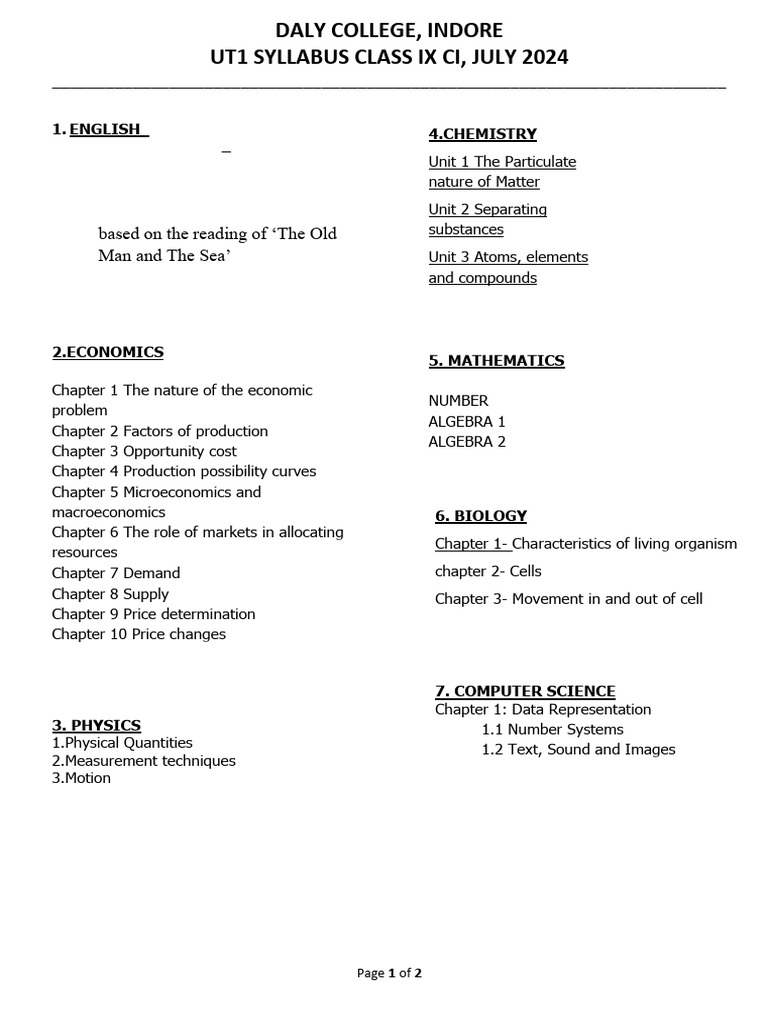 DALY COLLEGE, INDORE
UT1 SYLLABUS CLASS IX CI, JULY 2024

1. ENGLISH

–

based on the reading of ‘The Old Man and The Sea’

2.ECONOMICS

Chapter 1 The nature of the economic problem
Chapter 2 Factors of production
Chapter 3 Opportunity cost
Chapter 4 Production possibility curves
Chapter 5 Microeconomics and macroeconomics
Chapter 6 The role of markets in allocating resources
Chapter 7 Demand
Chapter 8 Supply
Chapter 9 Price determination
Chapter 10 Price changes

3. PHYSICS
1.Physical Quantities
2.Measurement techniques
3.Motion

4.CHEMISTRY

Unit 1 The Particulate nature of Matter

Unit 2 Separating substances

Unit 3 Atoms, elements and compounds

5. MATHEMATICS

NUMBER
ALGEBRA 1
ALGEBRA 2

6. BIOLOGY

Chapter 1- Characteristics of living organism

chapter 2- Cells

Chapter 3- Movement in and out of cell

7. COMPUTER SCIENCE
Chapter 1: Data Representation
1.1 Number Systems
1.2 Text, Sound and Images

Page 1 of 2